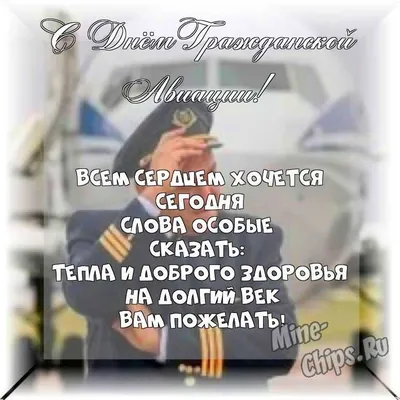 С Днём Гражданской Авиации!

ВСЕМ СЕРДЦЕМ ХОЧЕТСЯ СЕГОДНЯ
СЛОВА ОСОБЫЕ СКАЗАТЬ:
ТЕПЛА И ДОБРОГО ЗДОРОВЬЯ
НА ДОЛГИЙ ВЕК
ВАМ ПОЖЕЛАТЬ!

Mine-Chips.Ru